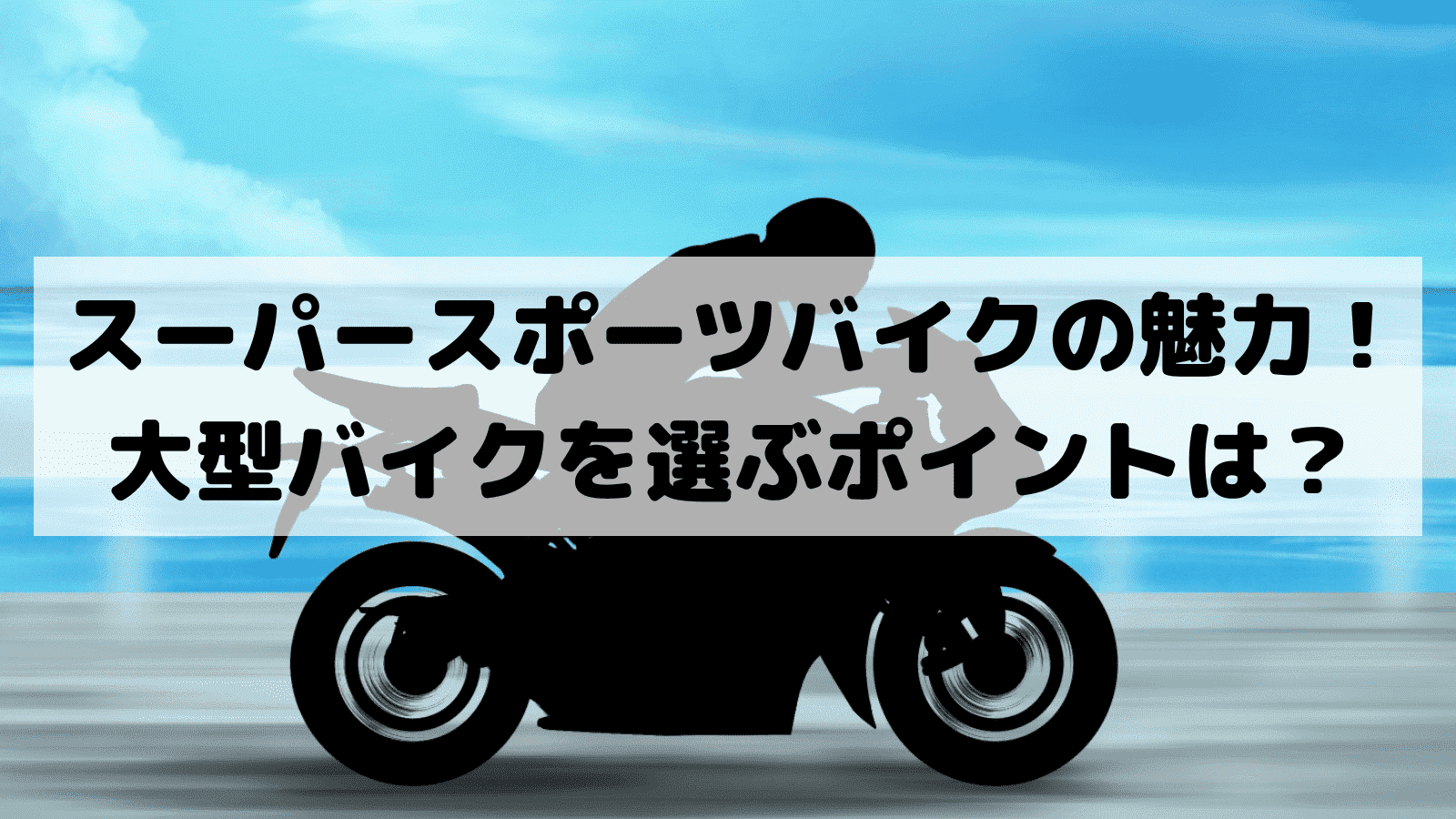 スーパースポーツバイクの魅力！
大型バイクを選ぶポイントは？